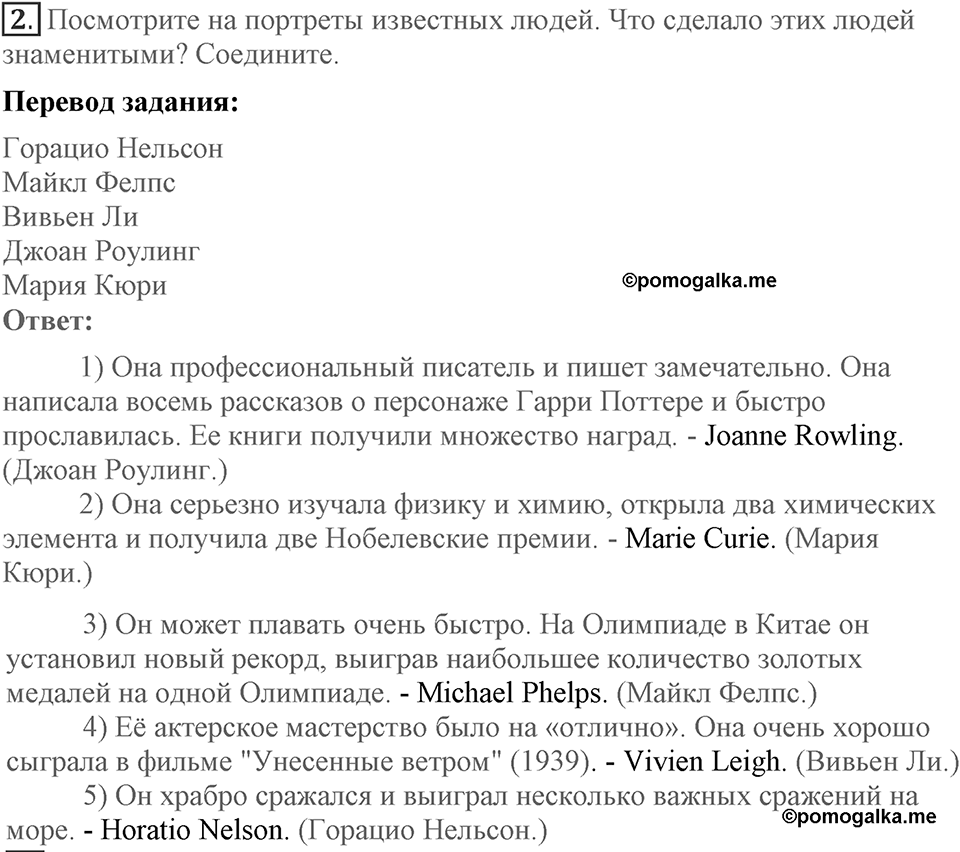 2. Посмотрите на портреты известных людей. Что сделало этих людей знаменитыми? Соедините.

Перевод задания:

Горацио Нельсон
Майкл Фелпс
Вивьен Ли
Джоан Роулинг
Мария Кюри

©pomogalka.me

Ответ:

1) Она профессиональный писатель и пишет замечательно. Она написала восемь рассказов о персонаже Гарри Поттере и быстро прославилась. Ее книги получили множество наград. - Joanne Rowling. (Джоан Роулинг.)

2) Она серьезно изучала физику и химию, открыла два химических элемента и получила две Нобелевские премии. - Marie Curie. (Мария Кюри.)

3) Он может плавать очень быстро. На Олимпиаде в Китае он установил новый рекорд, выиграв наибольшее количество золотых медалей на одной Олимпиаде. - Michael Phelps. (Майкл Фелпс.)

4) Её актерское мастерство было на «отлично». Она очень хорошо сыграла в фильме "Унесенные ветром" (1939). - Vivien Leigh. (Вивьен Ли.)

5) Он храбро сражался и выиграл несколько важных сражений на море. - Horatio Nelson. (Горацио Нельсон.)

©pomogalka.me